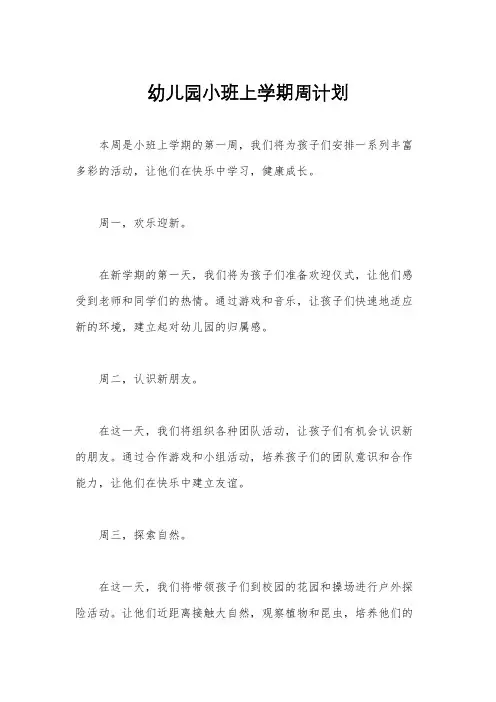 幼儿园小班上学期周计划

本周是小班上学期的第一周，我们将为孩子们安排一系列丰富多彩的活动，让他们在快乐中学习，健康成长。

周一，欢乐迎新。

在新学期的第一天，我们将为孩子们准备欢迎仪式，让他们感受到老师和同学们的热情。通过游戏和音乐，让孩子们快速地适应新的环境，建立起对幼儿园的归属感。

周二，认识新朋友。

在这一天，我们将组织各种团队活动，让孩子们有机会认识新的朋友。通过合作游戏和小组活动，培养孩子们的团队意识和合作能力，让他们在快乐中建立友谊。

周三，探索自然。

在这一天，我们将带领孩子们到校园的花园和操场进行户外探险活动。让他们近距离接触大自然，观察植物和昆虫，培养他们的